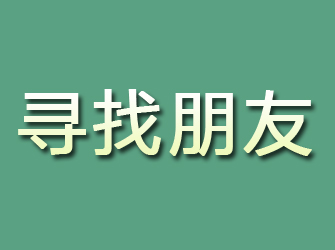 寻找朋友